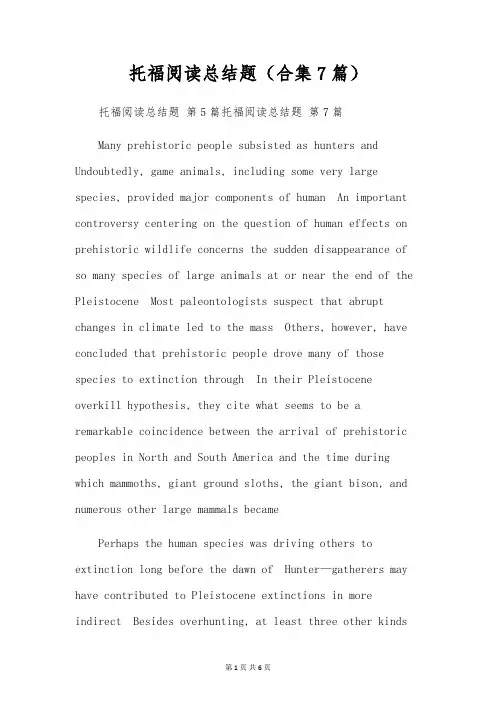 托福阅读总结题（合集7篇）

托福阅读总结题 第5篇托福阅读总结题 第7篇

Many prehistoric people subsisted as hunters and Undoubtedly, game animals, including some very large species, provided major components of human An important controversy centering on the question of human effects on prehistoric wildlife concerns the sudden disappearance of so many species of large animals at or near the end of the Pleistocene Most paleontologists suspect that abrupt changes in climate led to the mass Others, however, have concluded that prehistoric people drove many of those species to extinction through In their Pleistocene overkill hypothesis, they cite what seems to be a remarkable coincidence between the arrival of prehistoric peoples in North and South America and the time during which mammoths, giant ground sloths, the giant bison, and numerous other large mammals became

Perhaps the human species was driving others to extinction long before the dawn of Hunter—gatherers may have contributed to Pleistocene extinctions in more indirect Besides overhunting, at least three other kinds

第1页 共6页